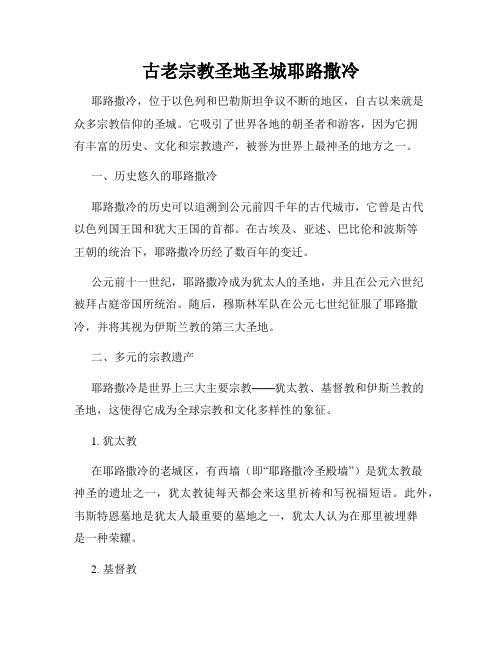 古老宗教圣地圣城耶路撒冷

耶路撒冷，位于以色列和巴勒斯坦争议不断的地区，自古以来就是众多宗教信仰的圣城。它吸引了世界各地的朝圣者和游客，因为它拥有丰富的历史、文化和宗教遗产，被誉为世界上最神圣的地方之一。

一、历史悠久的耶路撒冷

耶路撒冷的历史可以追溯到公元前四千年的古代城市，它曾是古代以色列国王国和犹大王国的首都。在古埃及、亚述、巴比伦和波斯等王朝的统治下，耶路撒冷历经了数百年的变迁。

公元前十一世纪，耶路撒冷成为犹太人的圣地，并且在公元六世纪被拜占庭帝国所统治。随后，穆斯林军队在公元七世纪征服了耶路撒冷，并将其视为伊斯兰教的第三大圣地。

二、多元的宗教遗产

耶路撒冷是世界上三大主要宗教——犹太教、基督教和伊斯兰教的圣地，这使得它成为全球宗教和文化多样性的象征。

1. 犹太教

在耶路撒冷的老城区，有西墙（即“耶路撒冷圣殿墙”）是犹太教最神圣的遗址之一，犹太教徒每天都会来这里祈祷和写祝福短语。此外，韦斯特恩墓地是犹太人最重要的墓地之一，犹太人认为在那里被埋葬是一种荣耀。

2. 基督教